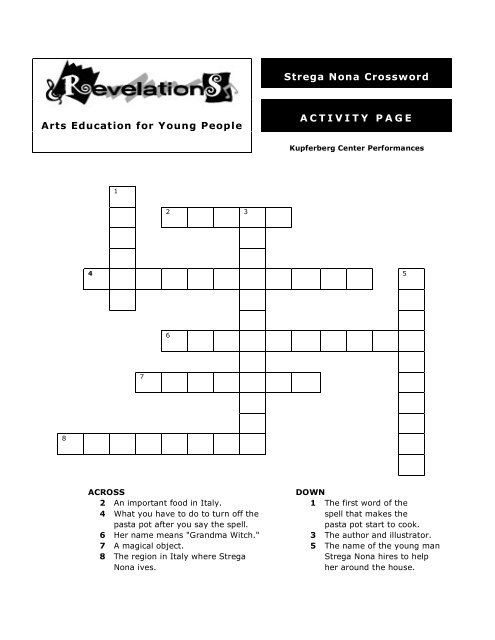 Revelations

Arts Education for Young People

Strega Nona Crossword

ACTIVITY PAGE

Kupferberg Center Performances

1
2
3
4
5
6
7
8

ACROSS
2 An important food in Italy.
4 What you have to do to turn off the pasta pot after you say the spell.
6 Her name means "Grandma Witch."
7 A magical object.
8 The region in Italy where Strega Nona ives.

DOWN
1 The first word of the spell that makes the pasta pot start to cook.
3 The author and illustrator.
5 The name of the young man Strega Nona hires to help her around the house.